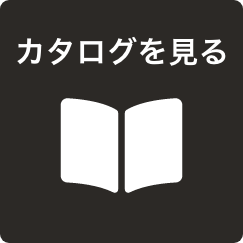 カタログを見る